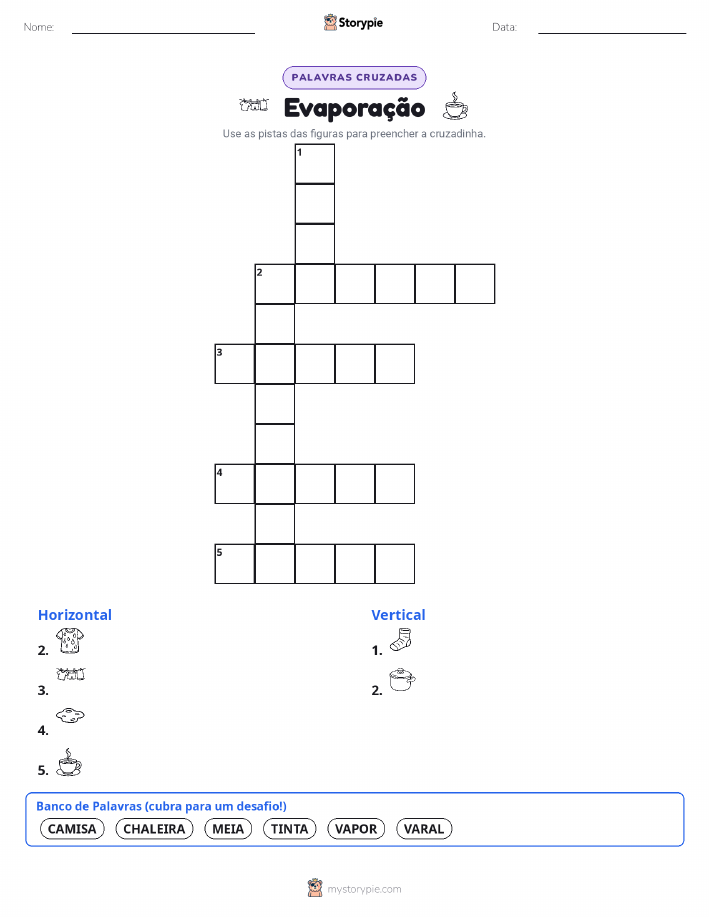 Nome:

Storypie

Data:

PALAVRAS CRUZADAS

Evaporação

Use as pistas das figuras para preencher a cruzadinha.

1

2

3

4

5

Horizontal

2.

3.

4.

5.

Vertical

1.

2.

Banco de Palavras (cubra para um desafio!)

CAMISA CHALEIRA MEIA TINTA VAPOR VARAL

mystorypie.com